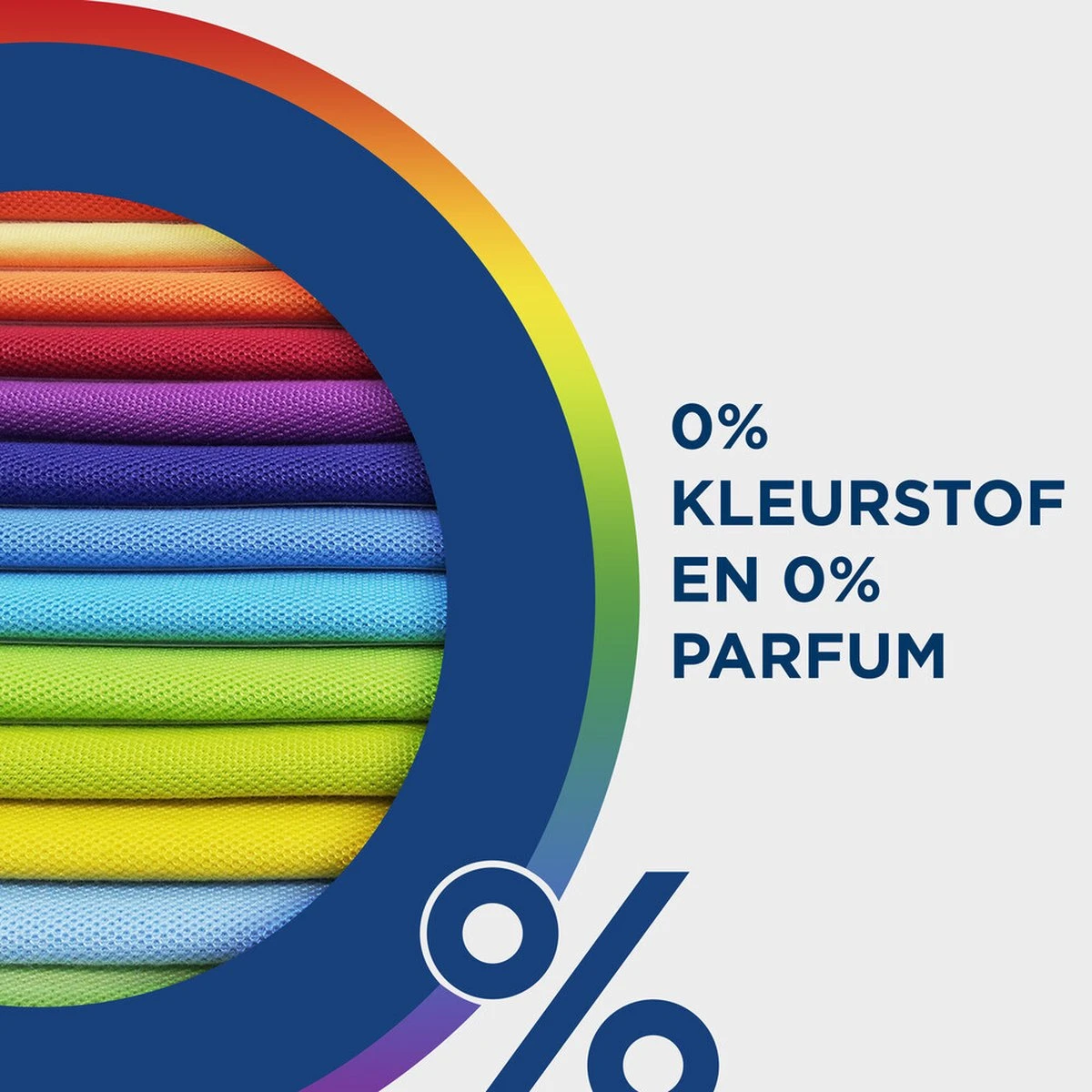 0%
KLEURSTOF
EN 0%
PARFUM

%